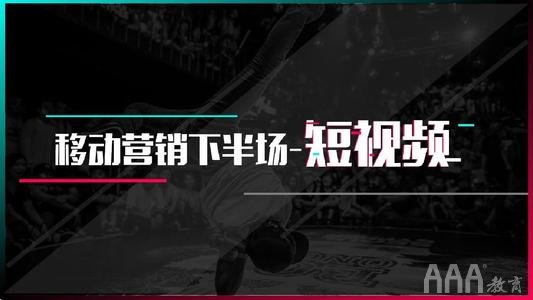 移动营销下半场-短视频

AAA教育